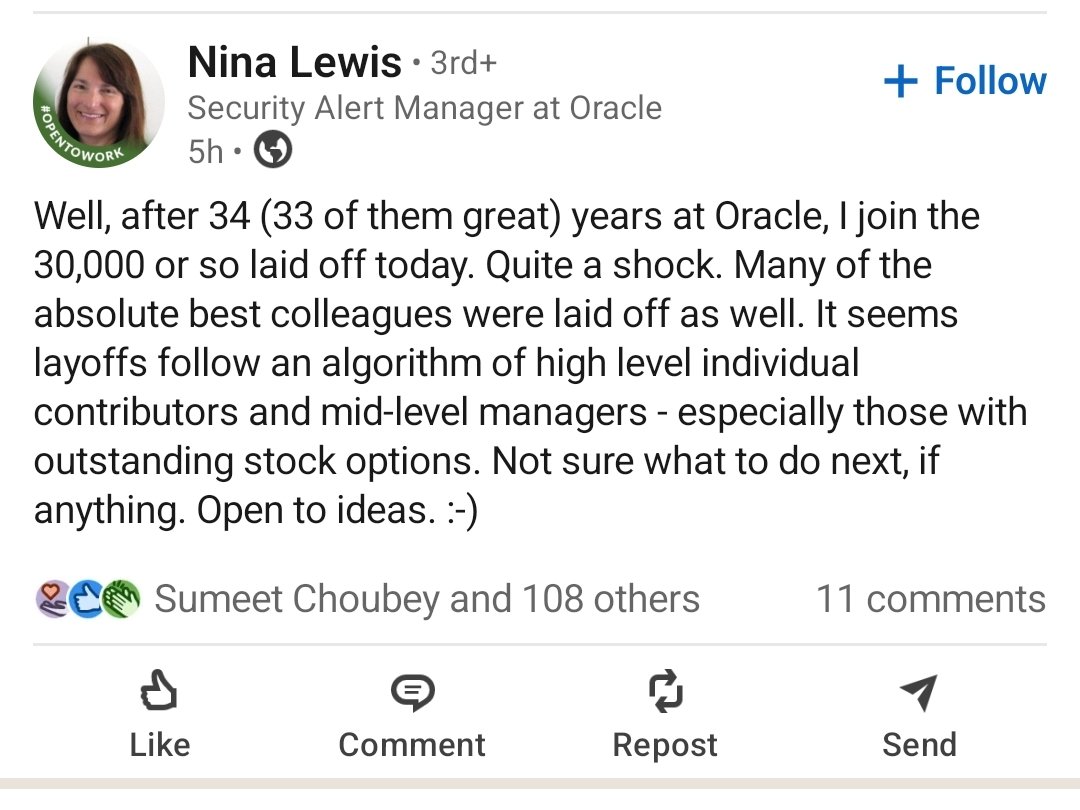 #OPENTOWORK

Nina Lewis • 3rd+
Security Alert Manager at Oracle
5h •

+ Follow

Well, after 34 (33 of them great) years at Oracle, I join the 30,000 or so laid off today. Quite a shock. Many of the absolute best colleagues were laid off as well. It seems layoffs follow an algorithm of high level individual contributors and mid-level managers - especially those with outstanding stock options. Not sure what to do next, if anything. Open to ideas. :-)

Sumeet Choubey and 108 others
11 comments

Like
Comment
Repost
Send